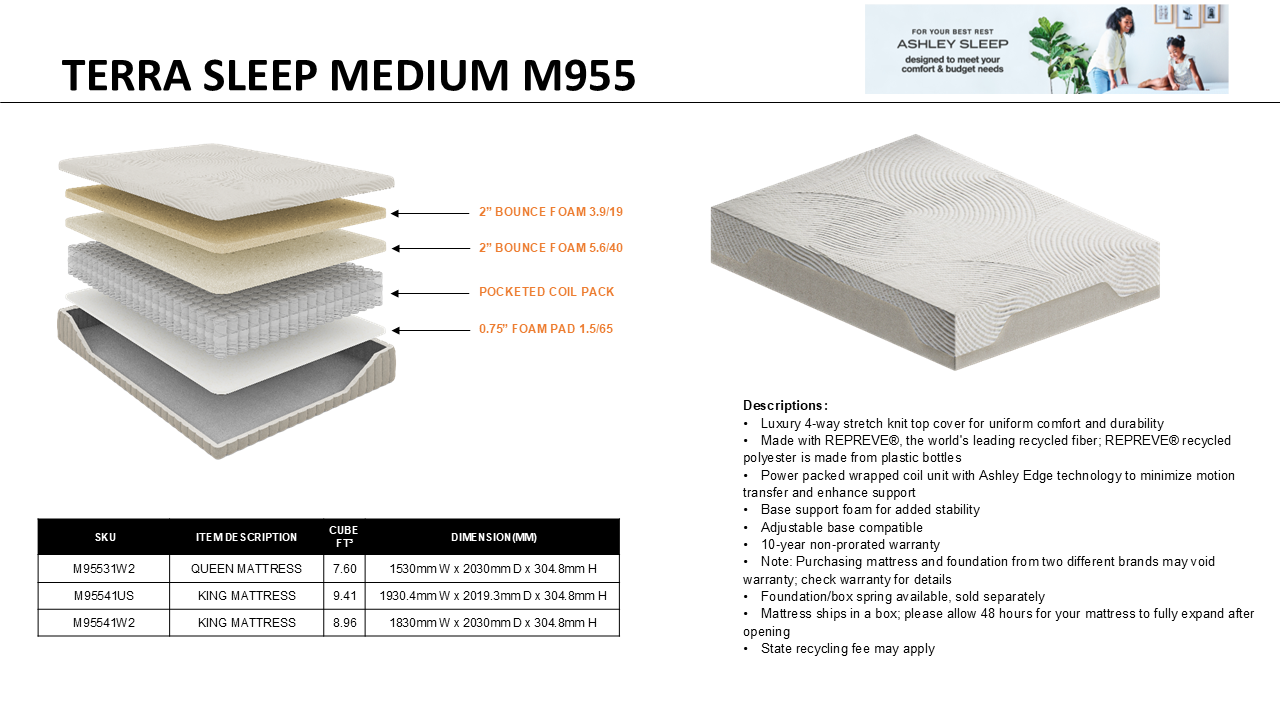 TERRA SLEEP MEDIUM M955

FOR YOUR BEST REST
ASHLEY SLEEP
designed to meet your comfort & budget needs

2" BOUNCE FOAM 3.9/19
2" BOUNCE FOAM 5.6/40
POCKETED COIL PACK
0.75" FOAM PAD 1.5/65

| SKU | ITEM DESCRIPTION | CUBE FT³ | DIMENSION(MM) |
|---|---|---|---|
| M95531W2 | QUEEN MATTRESS | 7.60 | 1530mm W x 2030mm D x 304.8mm H |
| M95541US | KING MATTRESS | 9.41 | 1930.4mm W x 2019.3mm D x 304.8mm H |
| M95541W2 | KING MATTRESS | 8.96 | 1830mm W x 2030mm D x 304.8mm H |

Descriptions:
• Luxury 4-way stretch knit top cover for uniform comfort and durability
• Made with REPREVE®, the world's leading recycled fiber; REPREVE® recycled polyester is made from plastic bottles
• Power packed wrapped coil unit with Ashley Edge technology to minimize motion transfer and enhance support
• Base support foam for added stability
• Adjustable base compatible
• 10-year non-prorated warranty
• Note: Purchasing mattress and foundation from two different brands may void warranty; check warranty for details
• Foundation/box spring available, sold separately
• Mattress ships in a box; please allow 48 hours for your mattress to fully expand after opening
• State recycling fee may apply